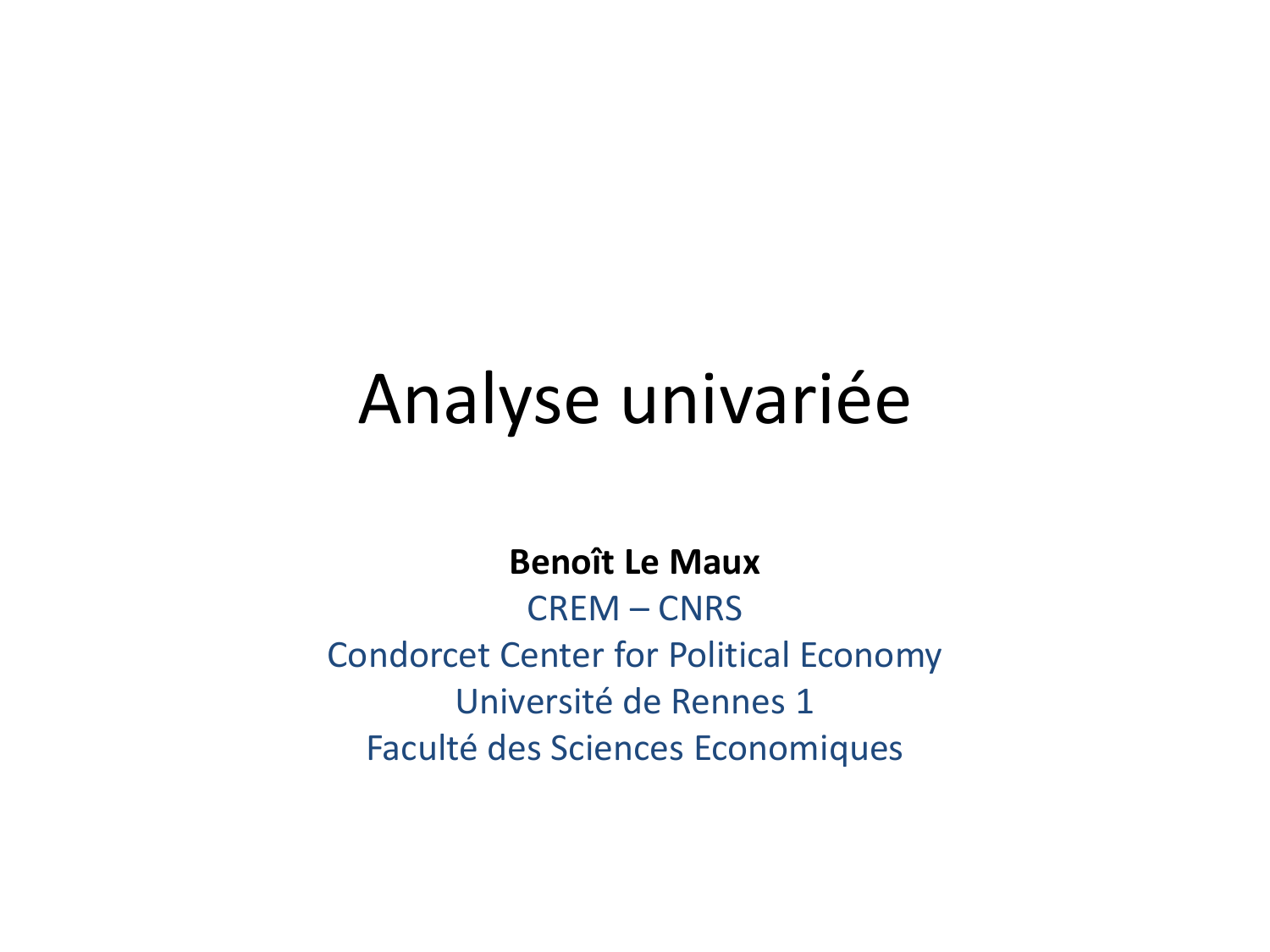 Analyse univariée

Benoît Le Maux
CREM – CNRS
Condorcet Center for Political Economy
Université de Rennes 1
Faculté des Sciences Economiques